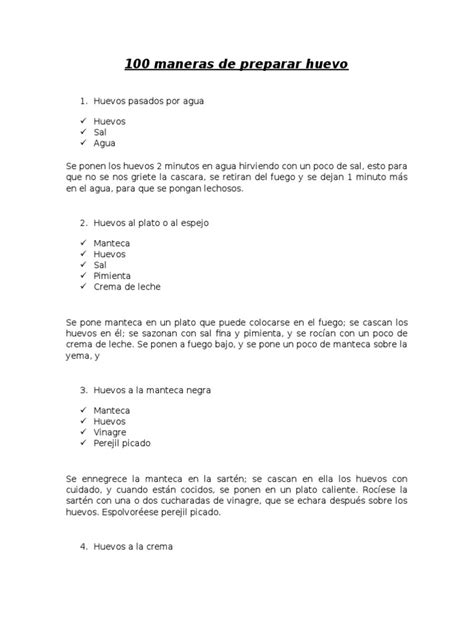 100 maneras de preparar huevo

1. Huevos pasados por agua

✓ Huevos
✓ Sal
✓ Agua

Se ponen los huevos 2 minutos en agua hirviendo con un poco de sal, esto para que no se nos griete la cascara, se retiran del fuego y se dejan 1 minuto más en el agua, para que se pongan lechosos.

2. Huevos al plato o al espejo

✓ Manteca
✓ Huevos
✓ Sal
✓ Pimienta
✓ Crema de leche

Se pone manteca en un plato que puede colocarse en el fuego; se cascan los huevos en él; se sazonan con sal fina y pimienta, y se rocían con un poco de crema de leche. Se ponen a fuego bajo, y se pone un poco de manteca sobre la yema, y

3. Huevos a la manteca negra

✓ Manteca
✓ Huevos
✓ Vinagre
✓ Perejil picado

Se ennegrece la manteca en la sartén; se cascan en ella los huevos con cuidado, y cuando están cocidos, se ponen en un plato caliente. Rocíese la sartén con una o dos cucharadas de vinagre, que se echara después sobre los huevos. Espolvoréese perejil picado.

4. Huevos a la crema